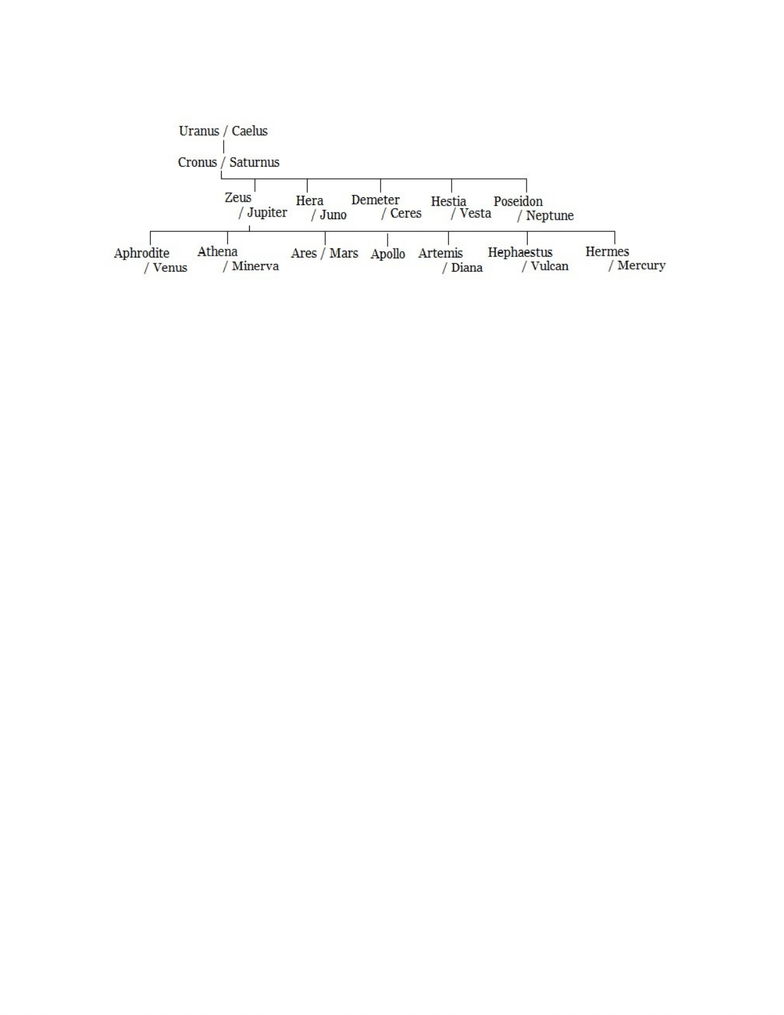 Uranus / Caelus

Cronus / Saturnus

Zeus / Jupiter
Hera / Juno
Demeter / Ceres
Hestia / Vesta
Poseidon / Neptune

Aphrodite / Venus
Athena / Minerva
Ares / Mars
Apollo
Artemis / Diana
Hephaestus / Vulcan
Hermes / Mercury